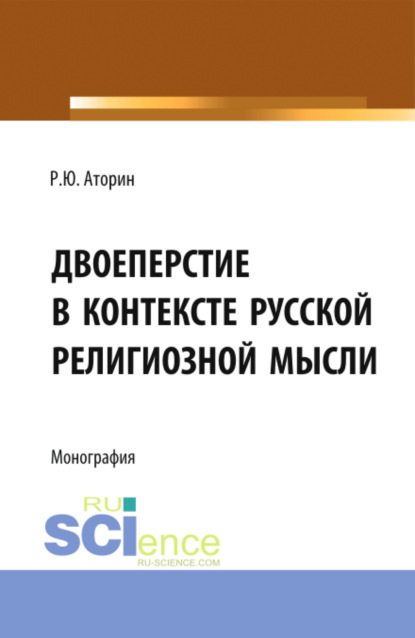 Р.Ю. Аторин

ДВОЕПЕРСТИЕ В КОНТЕКСТЕ РУССКОЙ РЕЛИГИОЗНОЙ МЫСЛИ

Монография

RU SCIence
RU-SCIENCE.COM